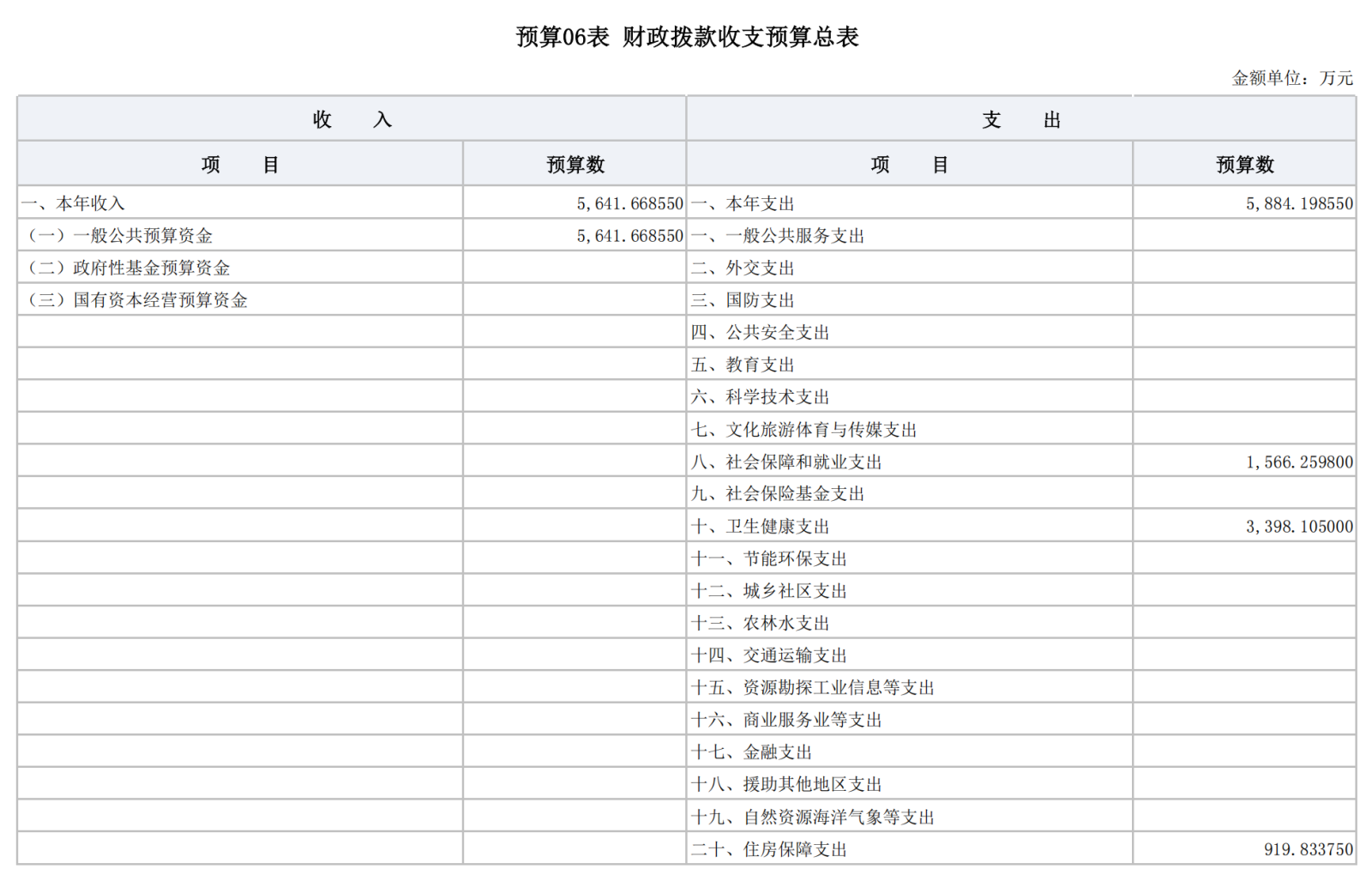 预算06表 财政拨款收支预算总表

金额单位：万元

| 收 入 | | 支 出 | |
|---|---|---|---|
| 项 目 | 预算数 | 项 目 | 预算数 |
| 一、本年收入 | 5,641.668550 | 一、本年支出 | 5,884.198550 |
| （一）一般公共预算资金 | 5,641.668550 | 一、一般公共服务支出 | |
| （二）政府性基金预算资金 | | 二、外交支出 | |
| （三）国有资本经营预算资金 | | 三、国防支出 | |
| | | 四、公共安全支出 | |
| | | 五、教育支出 | |
| | | 六、科学技术支出 | |
| | | 七、文化旅游体育与传媒支出 | |
| | | 八、社会保障和就业支出 | 1,566.259800 |
| | | 九、社会保险基金支出 | |
| | | 十、卫生健康支出 | 3,398.105000 |
| | | 十一、节能环保支出 | |
| | | 十二、城乡社区支出 | |
| | | 十三、农林水支出 | |
| | | 十四、交通运输支出 | |
| | | 十五、资源勘探工业信息等支出 | |
| | | 十六、商业服务业等支出 | |
| | | 十七、金融支出 | |
| | | 十八、援助其他地区支出 | |
| | | 十九、自然资源海洋气象等支出 | |
| | | 二十、住房保障支出 | 919.833750 |